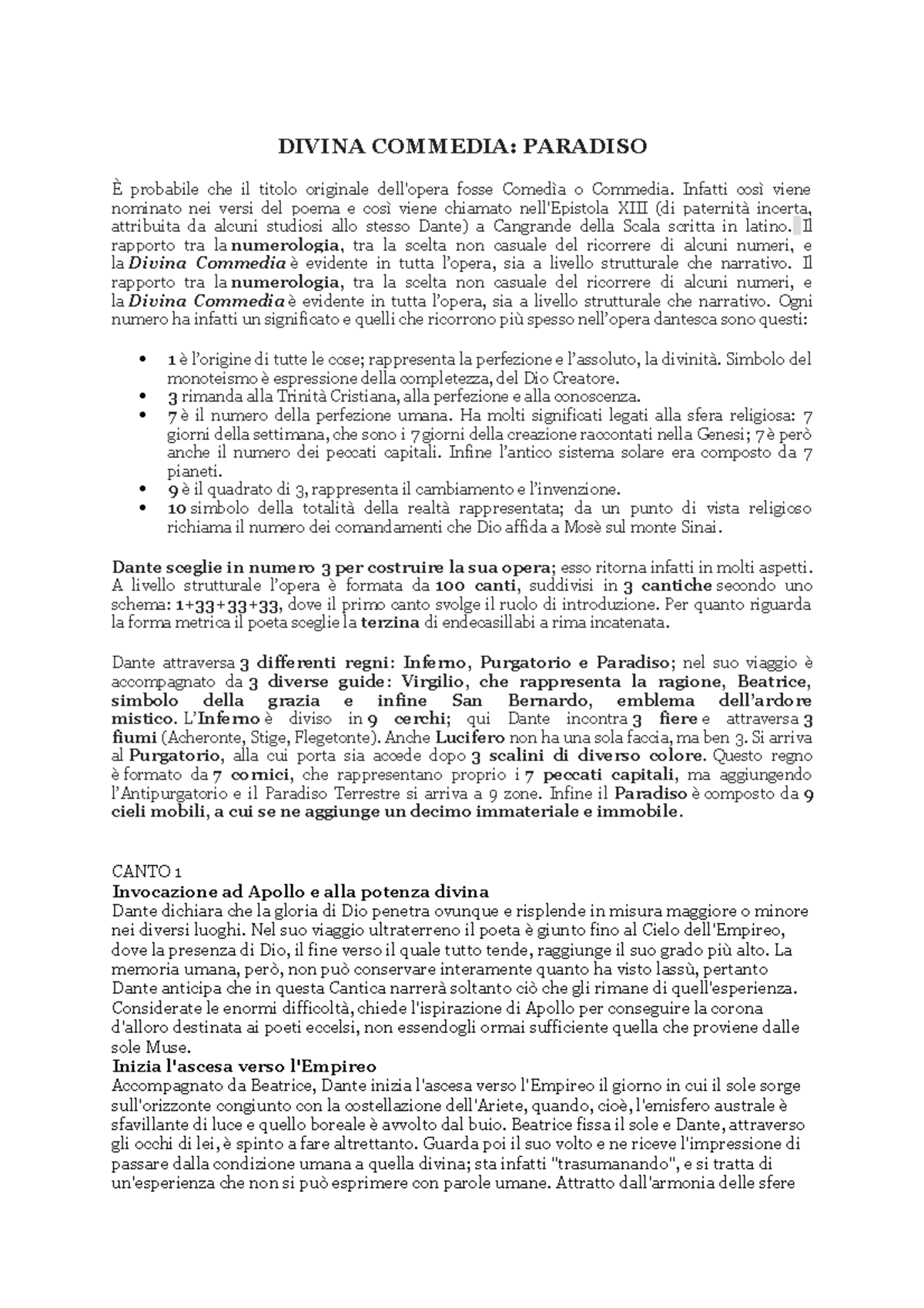 DIVINA COMMEDIA: PARADISO

È probabile che il titolo originale dell'opera fosse Comedìa o Commedia. Infatti così viene nominato nei versi del poema e così viene chiamato nell'Epistola XIII (di paternità incerta, attribuita da alcuni studiosi allo stesso Dante) a Cangrande della Scala scritta in latino. Il rapporto tra la numerologia, tra la scelta non casuale del ricorrere di alcuni numeri, e la Divina Commedia è evidente in tutta l'opera, sia a livello strutturale che narrativo. Il rapporto tra la numerologia, tra la scelta non casuale del ricorrere di alcuni numeri, e la Divina Commedia è evidente in tutta l'opera, sia a livello strutturale che narrativo. Ogni numero ha infatti un significato e quelli che ricorrono più spesso nell'opera dantesca sono questi:

• 1 è l'origine di tutte le cose; rappresenta la perfezione e l'assoluto, la divinità. Simbolo del monoteismo è espressione della completezza, del Dio Creatore.
• 3 rimanda alla Trinità Cristiana, alla perfezione e alla conoscenza.
• 7 è il numero della perfezione umana. Ha molti significati legati alla sfera religiosa: 7 giorni della settimana, che sono i 7 giorni della creazione raccontati nella Genesi; 7 è però anche il numero dei peccati capitali. Infine l'antico sistema solare era composto da 7 pianeti.
• 9 è il quadrato di 3, rappresenta il cambiamento e l'invenzione.
• 10 simbolo della totalità della realtà rappresentata; da un punto di vista religioso richiama il numero dei comandamenti che Dio affida a Mosè sul monte Sinai.

Dante sceglie in numero 3 per costruire la sua opera; esso ritorna infatti in molti aspetti. A livello strutturale l'opera è formata da 100 canti, suddivisi in 3 cantiche secondo uno schema: 1+33+33+33, dove il primo canto svolge il ruolo di introduzione. Per quanto riguarda la forma metrica il poeta sceglie la terzina di endecasillabi a rima incatenata.

Dante attraversa 3 differenti regni: Inferno, Purgatorio e Paradiso; nel suo viaggio è accompagnato da 3 diverse guide: Virgilio, che rappresenta la ragione, Beatrice, simbolo della grazia e infine San Bernardo, emblema dell'ardore mistico. L'Inferno è diviso in 9 cerchi; qui Dante incontra 3 fiere e attraversa 3 fiumi (Acheronte, Stige, Flegetonte). Anche Lucifero non ha una sola faccia, ma ben 3. Si arriva al Purgatorio, alla cui porta sia accede dopo 3 scalini di diverso colore. Questo regno è formato da 7 cornici, che rappresentano proprio i 7 peccati capitali, ma aggiungendo l'Antipurgatorio e il Paradiso Terrestre si arriva a 9 zone. Infine il Paradiso è composto da 9 cieli mobili, a cui se ne aggiunge un decimo immateriale e immobile.

CANTO 1
Invocazione ad Apollo e alla potenza divina
Dante dichiara che la gloria di Dio penetra ovunque e risplende in misura maggiore o minore nei diversi luoghi. Nel suo viaggio ultraterreno il poeta è giunto fino al Cielo dell'Empireo, dove la presenza di Dio, il fine verso il quale tutto tende, raggiunge il suo grado più alto. La memoria umana, però, non può conservare interamente quanto ha visto lassù, pertanto Dante anticipa che in questa Cantica narrerà soltanto ciò che gli rimane di quell'esperienza. Considerate le enormi difficoltà, chiede l'ispirazione di Apollo per conseguire la corona d'alloro destinata ai poeti eccelsi, non essendogli ormai sufficiente quella che proviene dalle sole Muse.
Inizia l'ascesa verso l'Empireo
Accompagnato da Beatrice, Dante inizia l'ascesa verso l'Empireo il giorno in cui il sole sorge sull'orizzonte congiunto con la costellazione dell'Ariete, quando, cioè, l'emisfero australe è sfavillante di luce e quello boreale è avvolto dal buio. Beatrice fissa il sole e Dante, attraverso gli occhi di lei, è spinto a fare altrettanto. Guarda poi il suo volto e ne riceve l'impressione di passare dalla condizione umana a quella divina; sta infatti "trasumanando", e si tratta di un'esperienza che non si può esprimere con parole umane. Attratto dall'armonia delle sfere